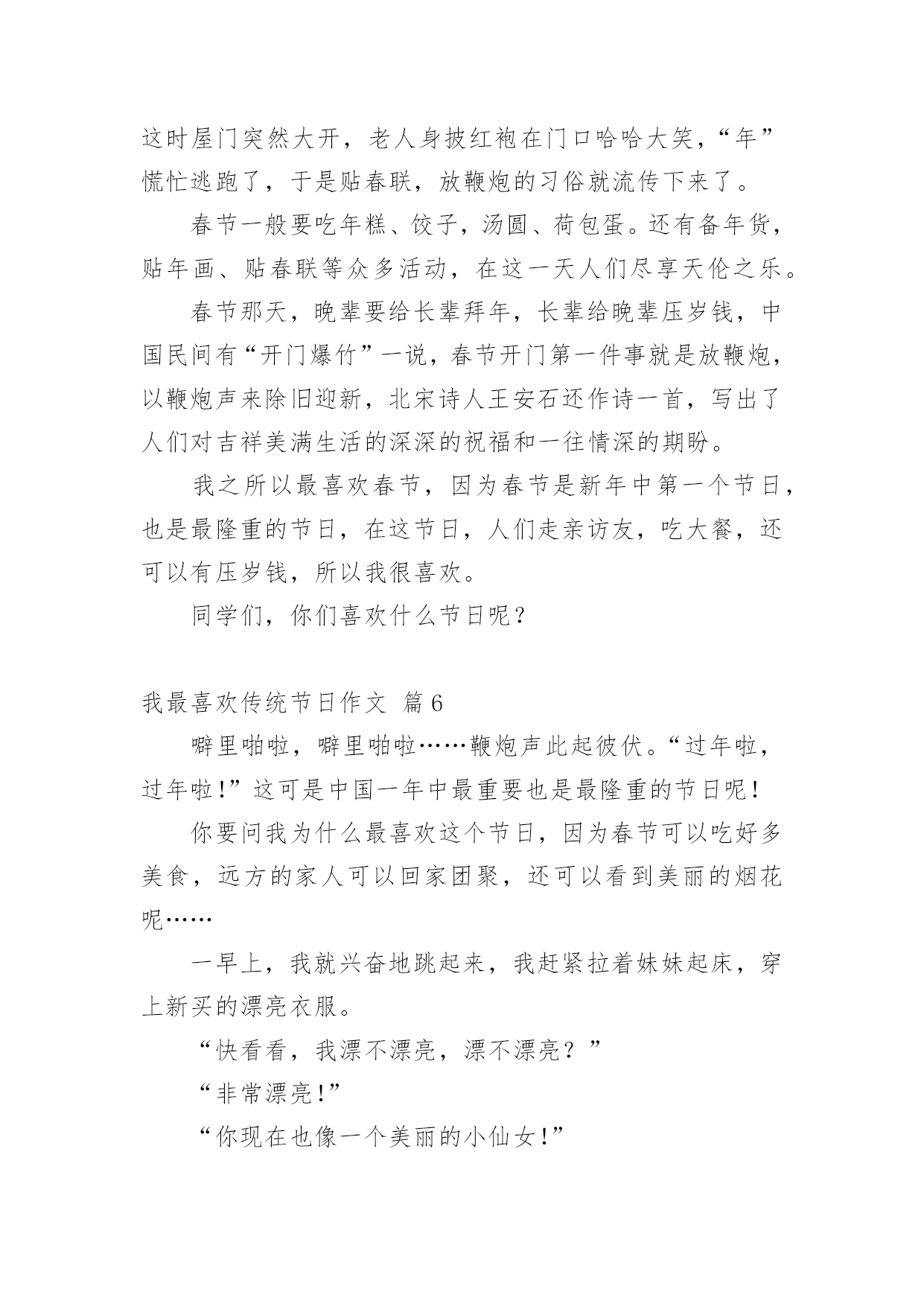 这时屋门突然大开，老人身披红袍在门口哈哈大笑，“年”慌忙逃跑了，于是贴春联，放鞭炮的习俗就流传下来了。

春节一般要吃年糕、饺子，汤圆、荷包蛋。还有备年货，贴年画、贴春联等众多活动，在这一天人们尽享天伦之乐。

春节那天，晚辈要给长辈拜年，长辈给晚辈压岁钱，中国民间有“开门爆竹”一说，春节开门第一件事就是放鞭炮，以鞭炮声来除旧迎新，北宋诗人王安石还作诗一首，写出了人们对吉祥美满生活的深深的祝福和一往情深的期盼。

我之所以最喜欢春节，因为春节是新年中第一个节日，也是最隆重的节日，在这节日，人们走亲访友，吃大餐，还可以有压岁钱，所以我很喜欢。

同学们，你们喜欢什么节日呢？

我最喜欢传统节日作文 篇6

噼里啪啦，噼里啪啦……鞭炮声此起彼伏。“过年啦，过年啦！”这可是中国一年中最重要也是最隆重的节日呢！

你要问我为什么最喜欢这个节日，因为春节可以吃好多美食，远方的家人可以回家团聚，还可以看到美丽的烟花呢……

一早上，我就兴奋地跳起来，我赶紧拉着妹妹起床，穿上新买的漂亮衣服。

“快看看，我漂不漂亮，漂不漂亮？”

“非常漂亮！”

“你现在也像一个美丽的小仙女！”